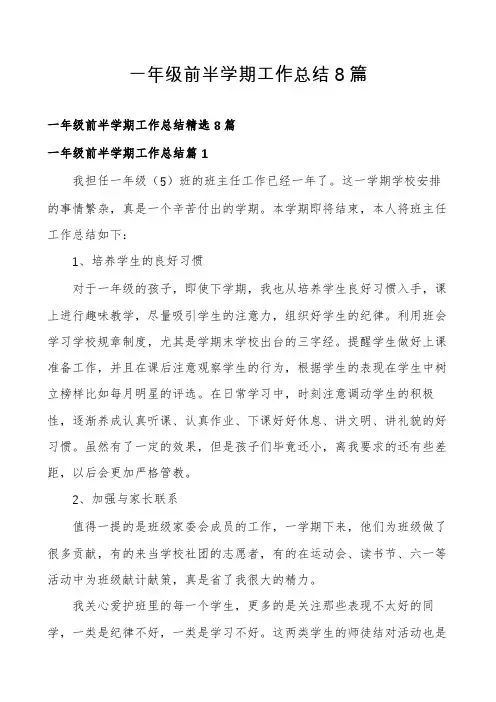 一年级前半学期工作总结8篇

一年级前半学期工作总结精选8篇

一年级前半学期工作总结篇1

我担任一年级（5）班的班主任工作已经一年了。这一学期学校安排的事情繁杂，真是一个辛苦付出的学期。本学期即将结束，本人将班主任工作总结如下：

1、培养学生的良好习惯

对于一年级的孩子，即使下学期，我也从培养学生良好习惯入手，课上进行趣味教学，尽量吸引学生的注意力，组织好学生的纪律。利用班会学习学校规章制度，尤其是学期末学校出台的三字经。提醒学生做好上课准备工作，并且在课后注意观察学生的行为，根据学生的表现在学生中树立榜样比如每月明星的评选。在日常学习中，时刻注意调动学生的积极性，逐渐养成认真听课、认真作业、下课好好休息、讲文明、讲礼貌的好习惯。虽然有了一定的效果，但是孩子们毕竟还小，离我要求的还有些差距，以后会更加严格管教。

2、加强与家长联系

值得一提的是班级家委会成员的工作，一学期下来，他们为班级做了很多贡献，有的来当学校社团的志愿者，有的在运动会、读书节、六一等活动中为班级献计献策，真是省了我很大的精力。

我关心爱护班里的每一个学生，更多的是关注那些表现不太好的同学，一类是纪律不好，一类是学习不好。这两类学生的师徒结对活动也是